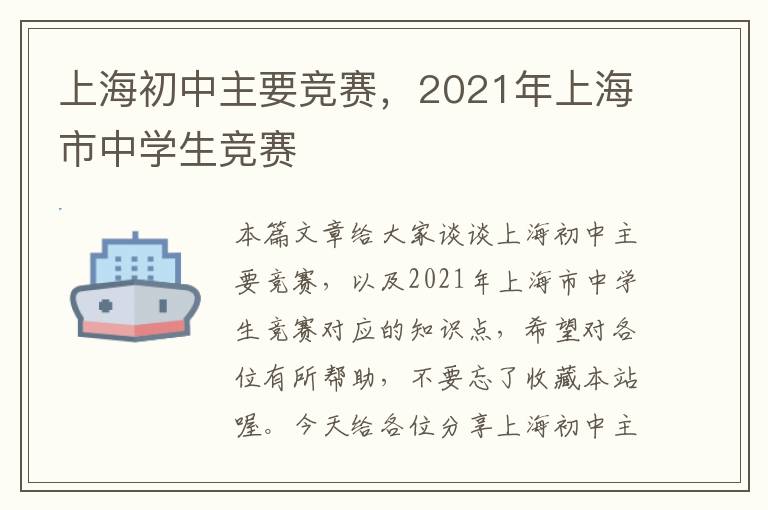 上海初中主要竞赛，2021年上海市中学生竞赛

本篇文章给大家谈谈上海初中主要竞赛，以及2021年上海市中学生竞赛对应的知识点，希望对各位有所帮助，不要忘了收藏本站喔。今天给各位分享上海初中主